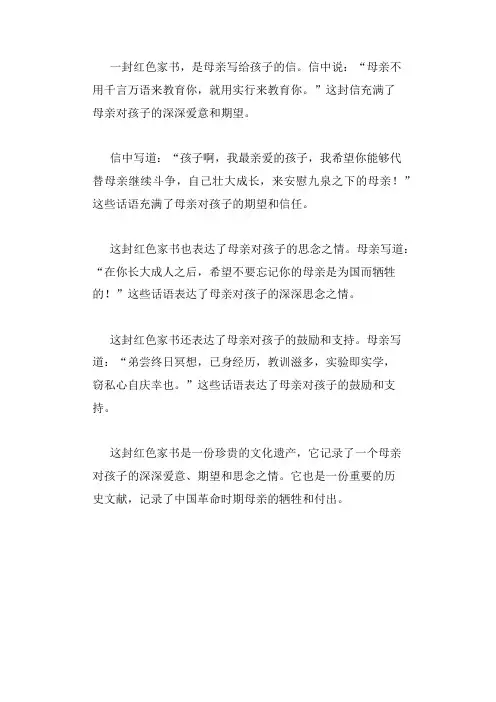 一封红色家书，是母亲写给孩子的信。信中说：“母亲不用千言万语来教育你，就用实行来教育你。”这封信充满了母亲对孩子的深深爱意和期望。

信中写道：“孩子啊，我最亲爱的孩子，我希望你能够代替母亲继续斗争，自己壮大成长，来安慰九泉之下的母亲！”这些话语充满了母亲对孩子的期望和信任。

这封红色家书也表达了母亲对孩子的思念之情。母亲写道：“在你长大成人之后，希望不要忘记你的母亲是为国而牺牲的！”这些话语表达了母亲对孩子的深深思念之情。

这封红色家书还表达了母亲对孩子的鼓励和支持。母亲写道：“弟尝终日冥想，已身经历，教训滋多，实验即实学，窃私心自庆幸也。”这些话语表达了母亲对孩子的鼓励和支持。

这封红色家书是一份珍贵的文化遗产，它记录了一个母亲对孩子的深深爱意、期望和思念之情。它也是一份重要的历史文献，记录了中国革命时期母亲的牺牲和付出。